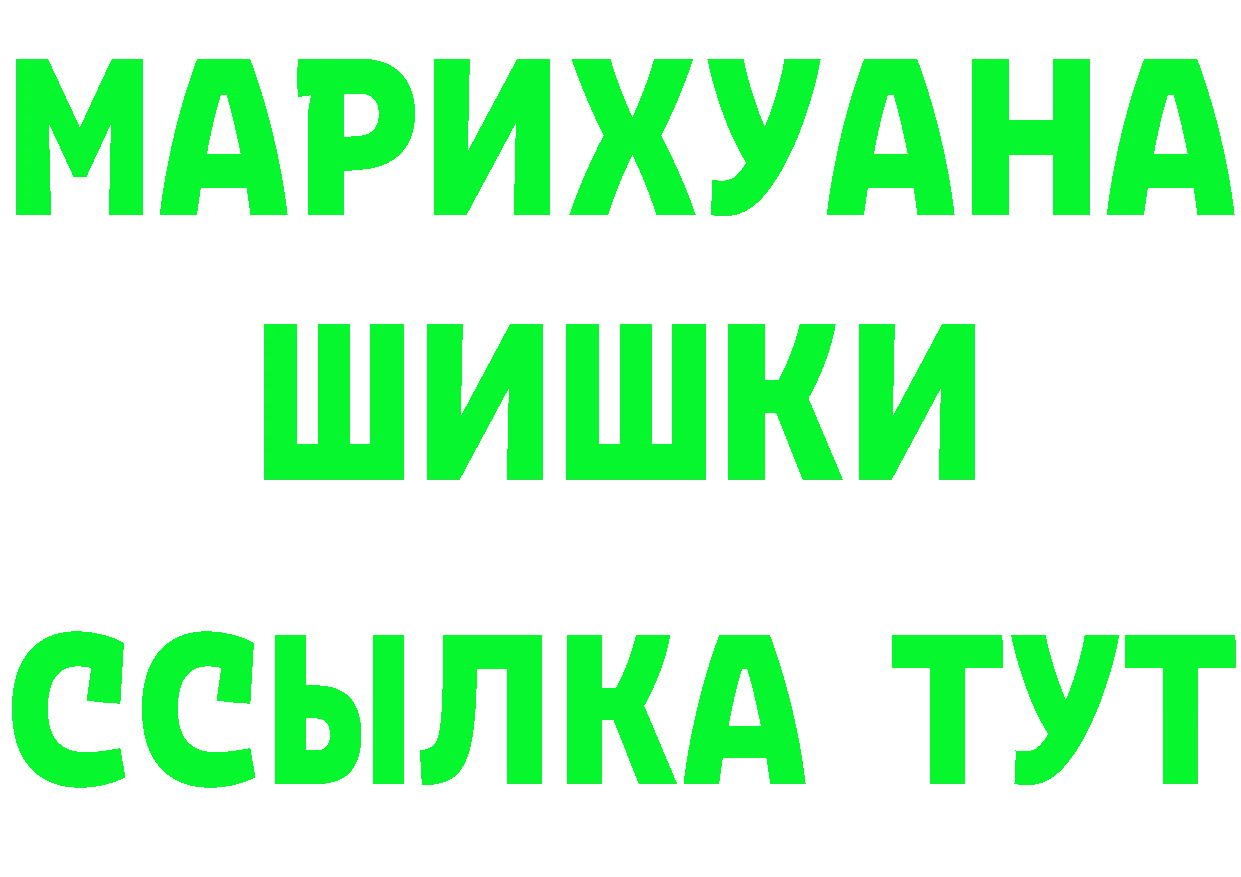 МАРИХУАНА
ШИШКИ
ССЫЛКА ТУТ